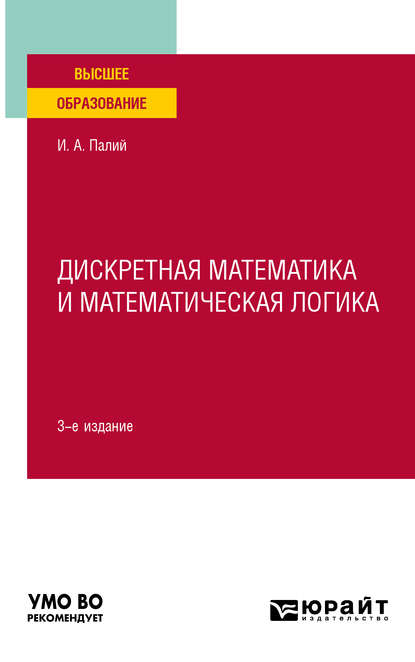 ВЫСШЕЕ
ОБРАЗОВАНИЕ

И. А. Палий

ДИСКРЕТНАЯ МАТЕМАТИКА И МАТЕМАТИЧЕСКАЯ ЛОГИКА

3-е издание

УМО ВО
РЕКОМЕНДУЕТ

ЮРАЙТ
издательство